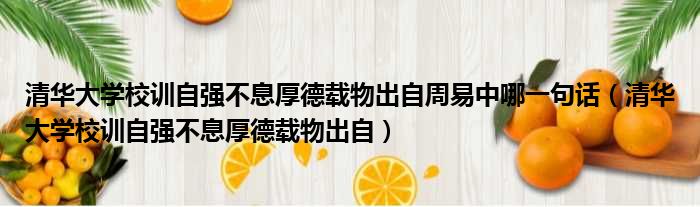 清华大学校训自强不息厚德载物出自周易中哪一句话（清华大学校训自强不息厚德载物出自）